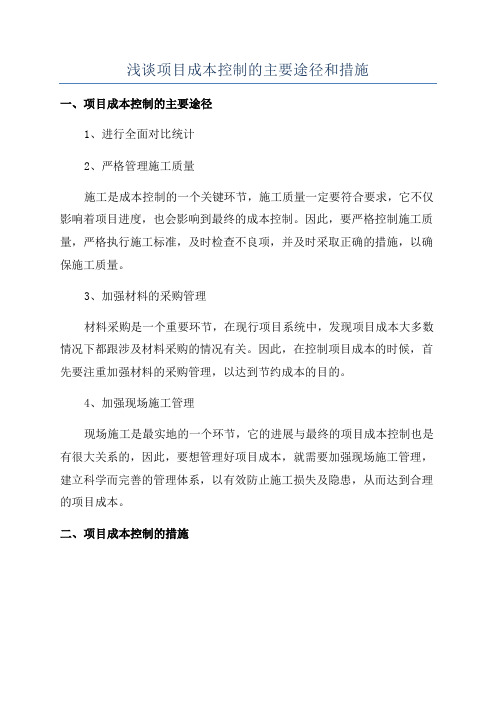 浅谈项目成本控制的主要途径和措施

一、项目成本控制的主要途径

1、进行全面对比统计

2、严格管理施工质量

施工是成本控制的一个关键环节，施工质量一定要符合要求，它不仅影响着项目进度，也会影响到最终的成本控制。因此，要严格控制施工质量，严格执行施工标准，及时检查不良项，并及时采取正确的措施，以确保施工质量。

3、加强材料的采购管理

材料采购是一个重要环节，在现行项目系统中，发现项目成本大多数情况下都跟涉及材料采购的情况有关。因此，在控制项目成本的时候，首先要注重加强材料的采购管理，以达到节约成本的目的。

4、加强现场施工管理

现场施工是最实地的一个环节，它的进展与最终的项目成本控制也是有很大关系的，因此，要想管理好项目成本，就需要加强现场施工管理，建立科学而完善的管理体系，以有效防止施工损失及隐患，从而达到合理的项目成本。

二、项目成本控制的措施